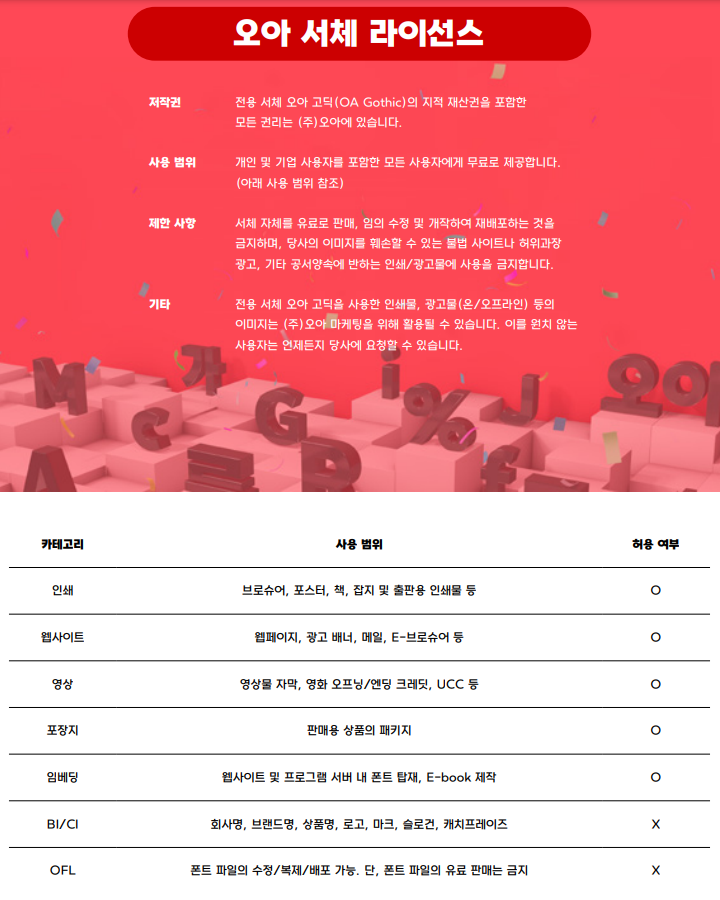 오아 서체 라이선스

저작권
전용 서체 오아 고딕(OA Gothic)의 지적 재산권을 포함한 모든 권리는 (주)오아에 있습니다.

사용 범위
개인 및 기업 사용자를 포함한 모든 사용자에게 무료로 제공합니다. (아래 사용 범위 참조)

제한 사항
서체 자체를 유료로 판매, 임의 수정 및 개작하여 재배포하는 것을 금지하며, 당사의 이미지를 훼손할 수 있는 불법 사이트나 허위과장 광고, 기타 공서양속에 반하는 인쇄/광고물에 사용을 금지합니다.

기타
전용 서체 오아 고딕을 사용한 인쇄물, 광고물(온/오프라인) 등의 이미지는 (주)오아 마케팅을 위해 활용될 수 있습니다. 이를 원치 않는 사용자는 언제든지 당사에 요청할 수 있습니다.

| 카테고리 | 사용 범위 | 허용 여부 |
|---|---|---|
| 인쇄 | 브로슈어, 포스터, 책, 잡지 및 출판용 인쇄물 등 | O |
| 웹사이트 | 웹페이지, 광고 배너, 메일, E-브로슈어 등 | O |
| 영상 | 영상물 자막, 영화 오프닝/엔딩 크레딧, UCC 등 | O |
| 포장지 | 판매용 상품의 패키지 | O |
| 임베딩 | 웹사이트 및 프로그램 서버 내 폰트 탑재, E-book 제작 | O |
| BI/CI | 회사명, 브랜드명, 상품명, 로고, 마크, 슬로건, 캐치프레이즈 | X |
| OFL | 폰트 파일의 수정/복제/배포 가능. 단, 폰트 파일의 유료 판매는 금지 | X |